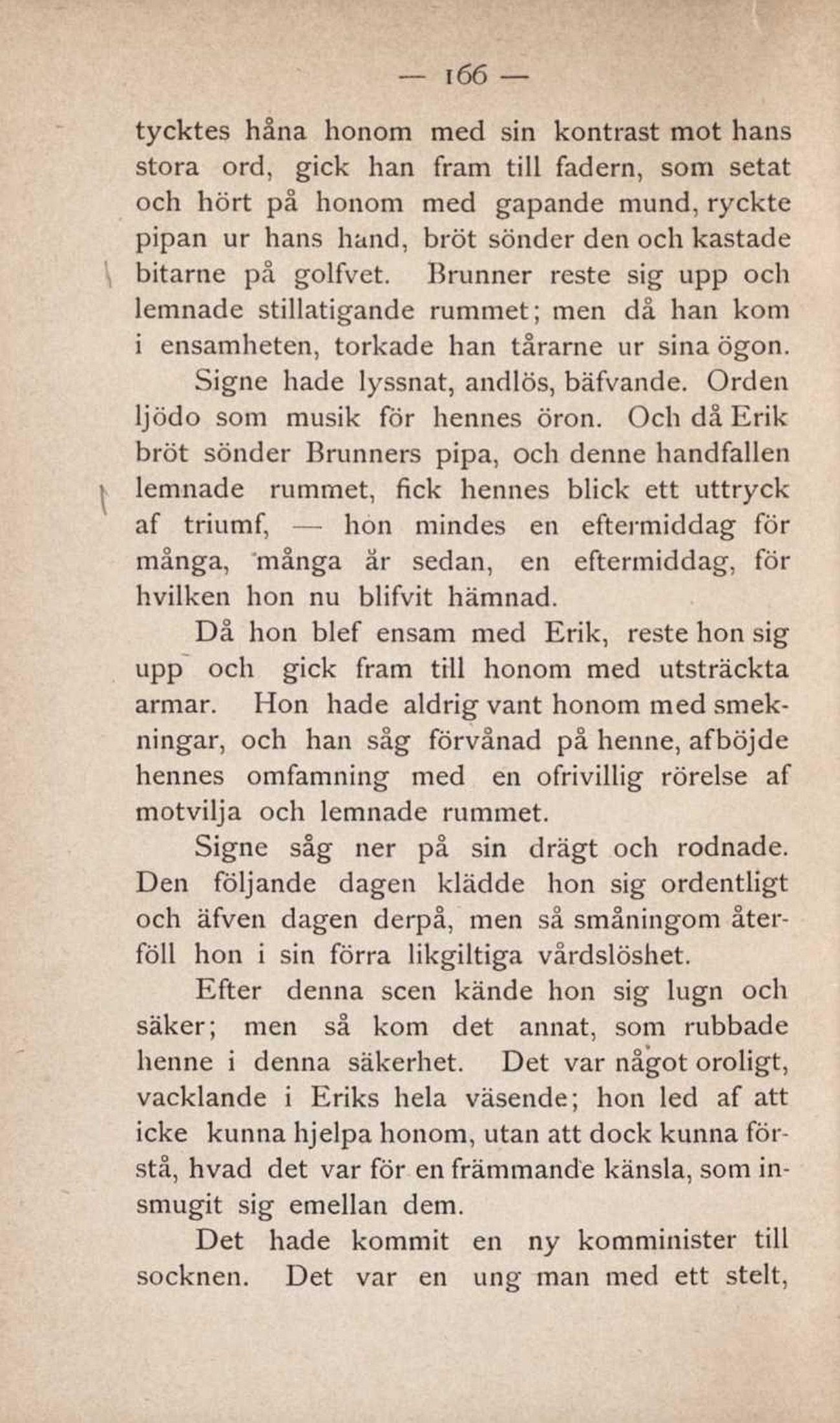 — 166 —

tycktes håna honom med sin kontrast mot hans stora ord, gick han fram till fadern, som setat och hört på honom med gapande mund, ryckte pipan ur hans hand, bröt sönder den och kastade bitarne på golfvet. Brunner reste sig upp och lemnade stillatigande rummet; men då han kom i ensamheten, torkade han tårarne ur sina ögon.

Signe hade lyssnat, andlös, bäfvande. Orden ljödo som musik för hennes öron. Och då Erik bröt sönder Brunners pipa, och denne handfallen lemnade rummet, fick hennes blick ett uttryck af triumf, — hon mindes en eftermiddag för många, många år sedan, en eftermiddag, för hvilken hon nu blifvit hämnad.

Då hon blef ensam med Erik, reste hon sig upp och gick fram till honom med utsträckta armar. Hon hade aldrig vant honom med smekningar, och han såg förvånad på henne, afböjde hennes omfamning med en ofrivillig rörelse af motvilja och lemnade rummet.

Signe såg ner på sin drägt och rodnade. Den följande dagen klädde hon sig ordentligt och äfven dagen derpå, men så småningom återföll hon i sin förra likgiltiga vårdslöshet.

Efter denna scen kände hon sig lugn och säker; men så kom det annat, som rubbade henne i denna säkerhet. Det var något oroligt, vacklande i Eriks hela väsende; hon led af att icke kunna hjelpa honom, utan att dock kunna förstå, hvad det var för en främmande känsla, som insmugit sig emellan dem.

Det hade kommit en ny komminister till socknen. Det var en ung man med ett stelt,